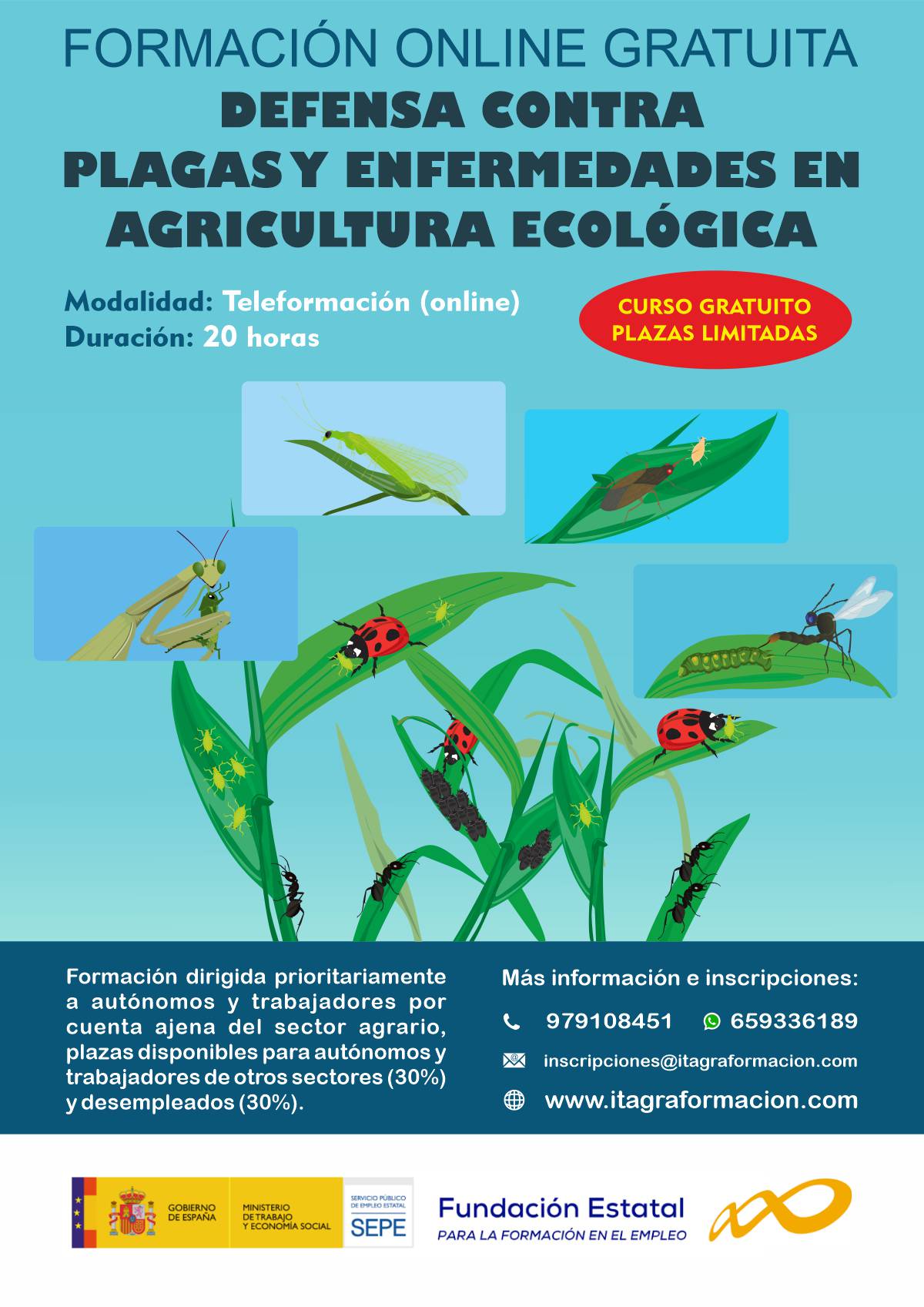 FORMACIÓN ONLINE GRATUITA
DEFENSA CONTRA
PLAGAS Y ENFERMEDADES EN
AGRICULTURA ECOLÓGICA

Modalidad: Teleformación (online)
Duración: 20 horas

CURSO GRATUITO
PLAZAS LIMITADAS

Formación dirigida prioritariamente a autónomos y trabajadores por cuenta ajena del sector agrario, plazas disponibles para autónomos y trabajadores de otros sectores (30%) y desempleados (30%).

Más información e inscripciones:
979108451 659336189
inscripciones@itagraformacion.com
www.itagraformacion.com

GOBIERNO DE ESPAÑA
MINISTERIO DE TRABAJO Y ECONOMÍA SOCIAL
SERVICIO PÚBLICO DE EMPLEO ESTATAL
SEPE
Fundación Estatal
PARA LA FORMACIÓN EN EL EMPLEO